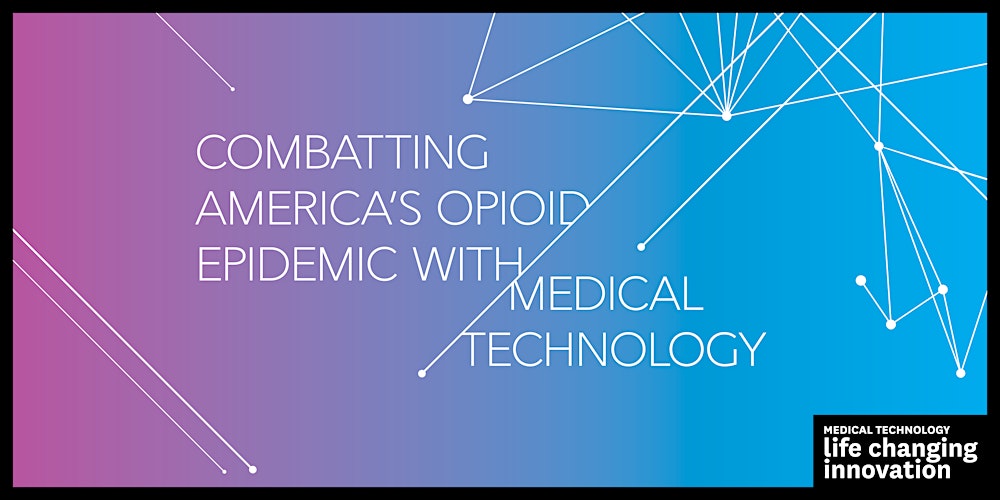 COMBATTING AMERICA'S OPIOID EPIDEMIC WITH MEDICAL TECHNOLOGY

MEDICAL TECHNOLOGY
life changing innovation